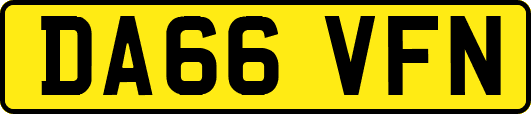 DA66 VFN